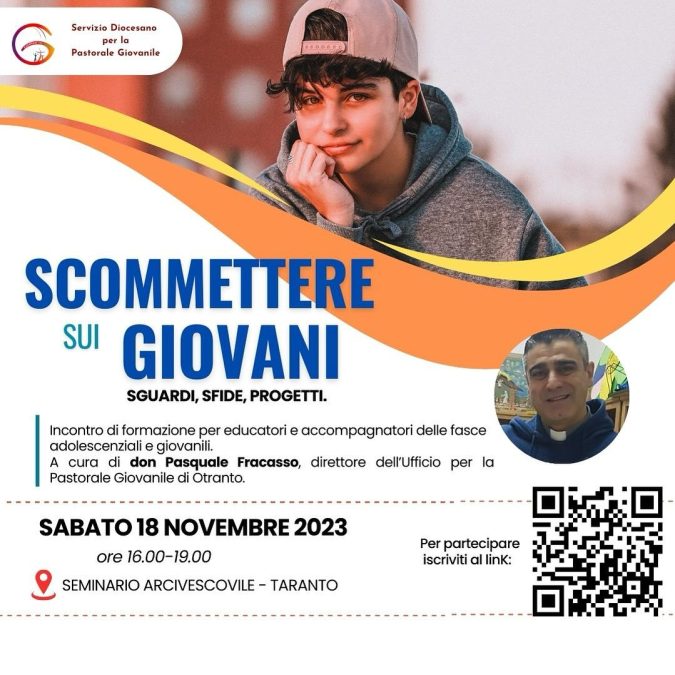 Servizio Diocesano
per la
Pastorale Giovanile

SCOMMETTERE
SUI GIOVANI

SGUARDI, SFIDE, PROGETTI.

Incontro di formazione per educatori e accompagnatori delle fasce adolescenziali e giovanili.
A cura di don Pasquale Fracasso, direttore dell'Ufficio per la Pastorale Giovanile di Otranto.

SABATO 18 NOVEMBRE 2023
ore 16.00-19.00
SEMINARIO ARCIVESCOVILE - TARANTO

Per partecipare
iscriviti al linK: